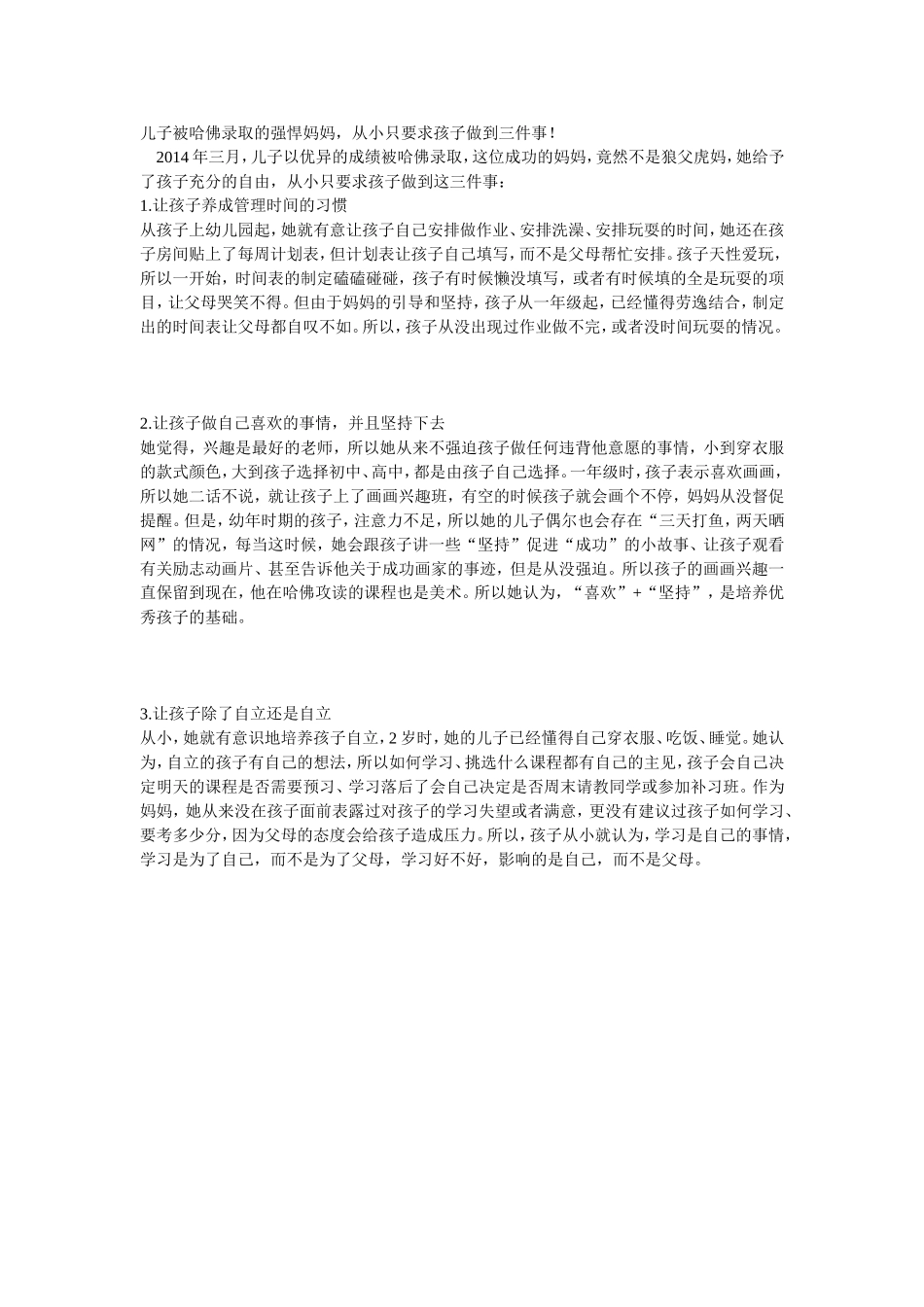 儿子被哈佛录取的强悍妈妈，从小只要求孩子做到三件事！

2014 年三月，儿子以优异的成绩被哈佛录取，这位成功的妈妈，竟然不是狼父虎妈，她给予了孩子充分的自由，从小只要求孩子做到这三件事：

1.让孩子养成管理时间的习惯

从孩子上幼儿园起，她就有意让孩子自己安排做作业、安排洗澡、安排玩耍的时间，她还在孩子房间贴上了每周计划表，但计划表让孩子自己填写，而不是父母帮忙安排。孩子天性爱玩，所以一开始，时间表的制定磕磕碰碰，孩子有时候懒没填写，或者有时候填的全是玩耍的项目，让父母哭笑不得。但由于妈妈的引导和坚持，孩子从一年级起，已经懂得劳逸结合，制定出的时间表让父母都自叹不如。所以，孩子从没出现过作业做不完，或者没时间玩耍的情况。

2.让孩子做自己喜欢的事情，并且坚持下去

她觉得，兴趣是最好的老师，所以她从来不强迫孩子做任何违背他意愿的事情，小到穿衣服的款式颜色，大到孩子选择初中、高中，都是由孩子自己选择。一年级时，孩子表示喜欢画画，所以她二话不说，就让孩子上了画画兴趣班，有空的时候孩子就会画个不停，妈妈从没督促提醒。但是，幼年时期的孩子，注意力不足，所以她的儿子偶尔也会存在“三天打鱼，两天晒网”的情况，每当这时候，她会跟孩子讲一些“坚持”促进“成功”的小故事、让孩子观看有关励志动画片、甚至告诉他关于成功画家的事迹，但是从没强迫。所以孩子的画画兴趣一直保留到现在，他在哈佛攻读的课程也是美术。所以她认为，“喜欢”+“坚持”，是培养优秀孩子的基础。

3.让孩子除了自立还是自立

从小，她就有意识地培养孩子自立，2 岁时，她的儿子已经懂得自己穿衣服、吃饭、睡觉。她认为，自立的孩子有自己的想法，所以如何学习、挑选什么课程都有自己的主见，孩子会自己决定明天的课程是否需要预习、学习落后了会自己决定是否周末请教同学或参加补习班。作为妈妈，她从来没在孩子面前表露过对孩子的学习失望或者满意，更没有建议过孩子如何学习、要考多少分，因为父母的态度会给孩子造成压力。所以，孩子从小就认为，学习是自己的事情，学习是为了自己，而不是为了父母，学习好不好，影响的是自己，而不是父母。